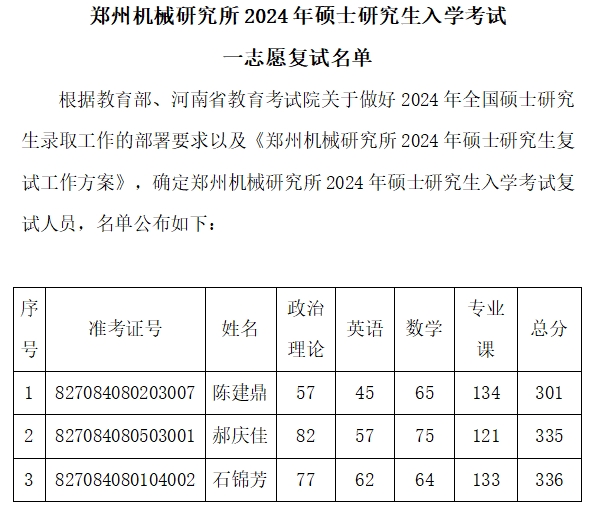 郑州机械研究所 2024 年硕士研究生入学考试

一志愿复试名单

根据教育部、河南省教育考试院关于做好 2024 年全国硕士研究生录取工作的部署要求以及《郑州机械研究所 2024 年硕士研究生复试工作方案》，确定郑州机械研究所 2024 年硕士研究生入学考试复试人员，名单公布如下：

| 序号 | 准考证号 | 姓名 | 政治理论 | 英语 | 数学 | 专业课 | 总分 |
|---|---|---|---|---|---|---|---|
| 1 | 827084080203007 | 陈建鼎 | 57 | 45 | 65 | 134 | 301 |
| 2 | 827084080503001 | 郝庆佳 | 82 | 57 | 75 | 121 | 335 |
| 3 | 827084080104002 | 石锦芳 | 77 | 62 | 64 | 133 | 336 |